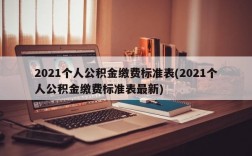 2021个人公积金缴费标准表(2021个人公积金缴费标准表最新)